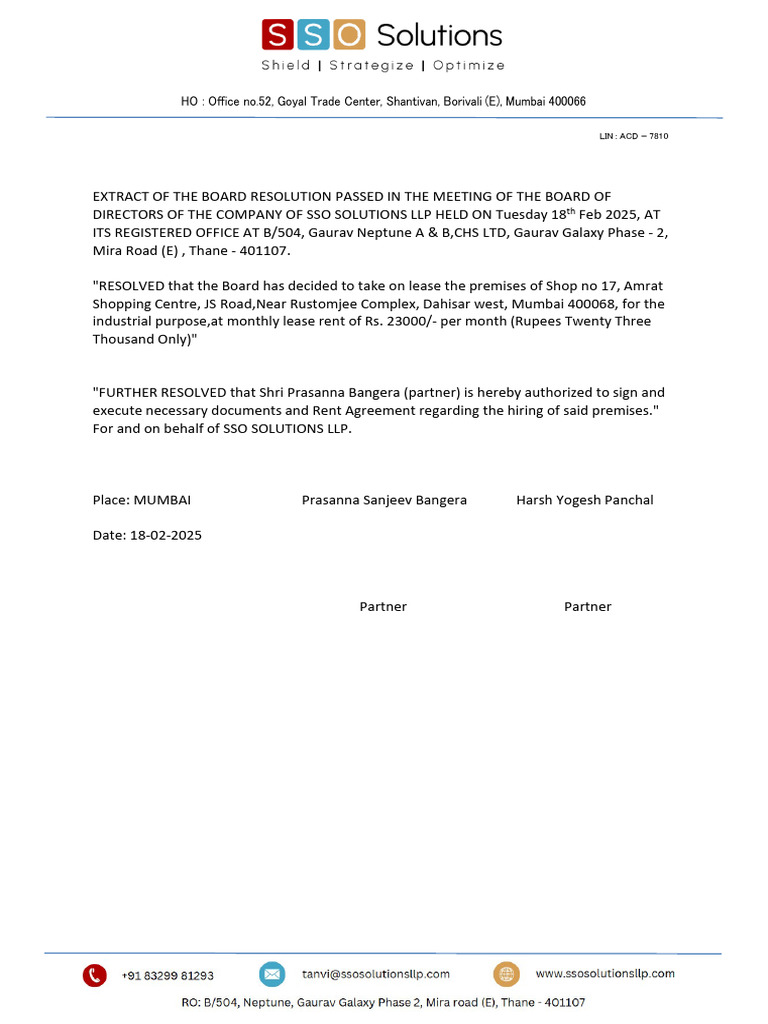 SSO Solutions
Shield | Strategize | Optimize

HO : Office no.52, Goyal Trade Center, Shantivan, Borivali (E), Mumbai 400066

LIN : ACD – 7810

EXTRACT OF THE BOARD RESOLUTION PASSED IN THE MEETING OF THE BOARD OF DIRECTORS OF THE COMPANY OF SSO SOLUTIONS LLP HELD ON Tuesday 18$^{th}$ Feb 2025, AT ITS REGISTERED OFFICE AT B/504, Gaurav Neptune A & B,CHS LTD, Gaurav Galaxy Phase - 2, Mira Road (E) , Thane - 401107.

"RESOLVED that the Board has decided to take on lease the premises of Shop no 17, Amrat Shopping Centre, JS Road,Near Rustomjee Complex, Dahisar west, Mumbai 400068, for the industrial purpose,at monthly lease rent of Rs. 23000/- per month (Rupees Twenty Three Thousand Only)"

"FURTHER RESOLVED that Shri Prasanna Bangera (partner) is hereby authorized to sign and execute necessary documents and Rent Agreement regarding the hiring of said premises." For and on behalf of SSO SOLUTIONS LLP.

Place: MUMBAI Prasanna Sanjeev Bangera Harsh Yogesh Panchal

Date: 18-02-2025

Partner Partner

+91 83299 81293 tanvi@ssosolutionsllp.com www.ssosolutionsllp.com

RO: B/504, Neptune, Gaurav Galaxy Phase 2, Mira road (E), Thane - 401107